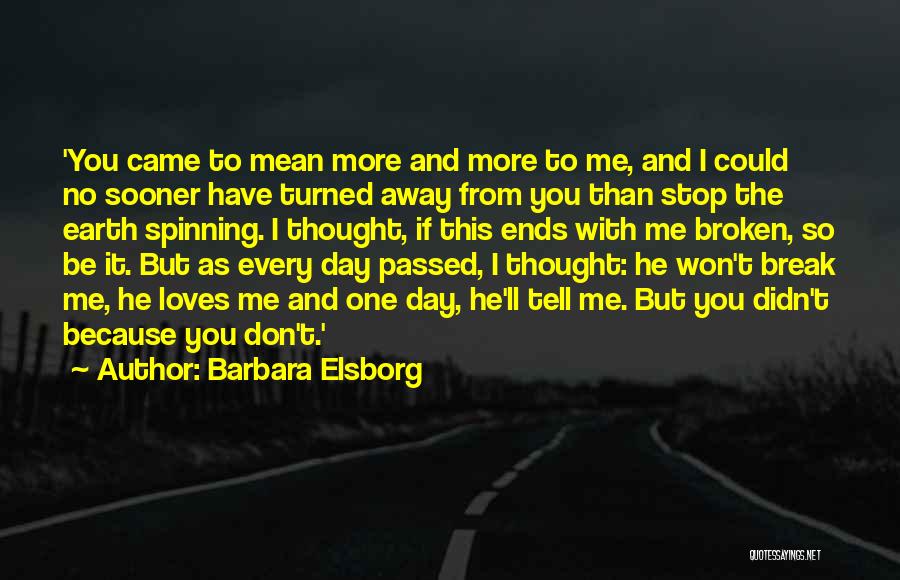 'You came to mean more and more to me, and I could no sooner have turned away from you than stop the earth spinning. I thought, if this ends with me broken, so be it. But as every day passed, I thought: he won't break me, he loves me and one day, he'll tell me. But you didn't because you don't.'

~ Author: Barbara Elsborg

QUOTESSAYINGS.NET